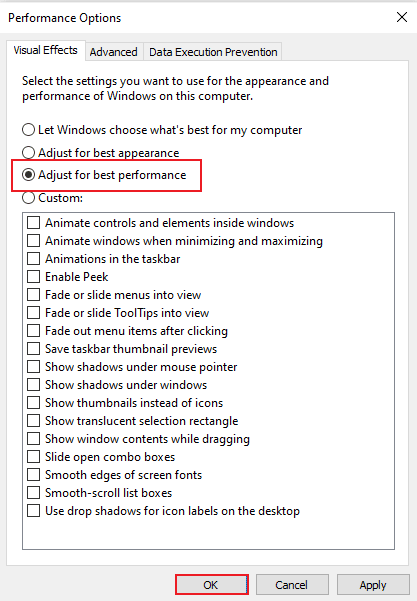 Performance Options

Visual Effects
Advanced
Data Execution Prevention

Select the settings you want to use for the appearance and performance of Windows on this computer.

Let Windows choose what's best for my computer
Adjust for best appearance
Adjust for best performance
Custom:

Animate controls and elements inside windows
Animate windows when minimizing and maximizing
Animations in the taskbar
Enable Peek
Fade or slide menus into view
Fade or slide ToolTips into view
Fade out menu items after clicking
Save taskbar thumbnail previews
Show shadows under mouse pointer
Show shadows under windows
Show thumbnails instead of icons
Show translucent selection rectangle
Show window contents while dragging
Slide open combo boxes
Smooth edges of screen fonts
Smooth-scroll list boxes
Use drop shadows for icon labels on the desktop

OK
Cancel
Apply